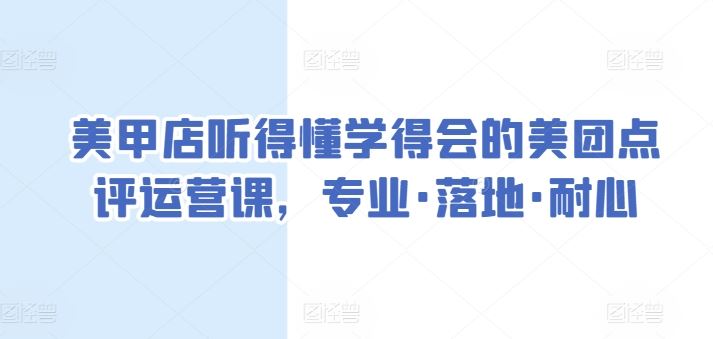 图怪兽　图怪兽　图怪兽

美甲店听得懂学得会的美团点评运营课，专业·落地·耐心

图怪兽　图怪兽　图怪兽